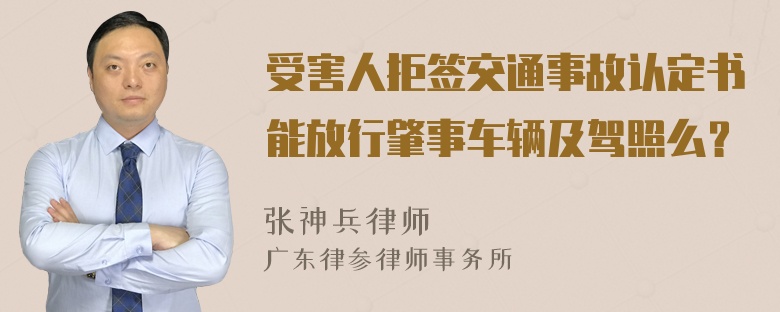 受害人拒签交通事故认定书能放行肇事车辆及驾照么？

张神兵律师
广东律参律师事务所